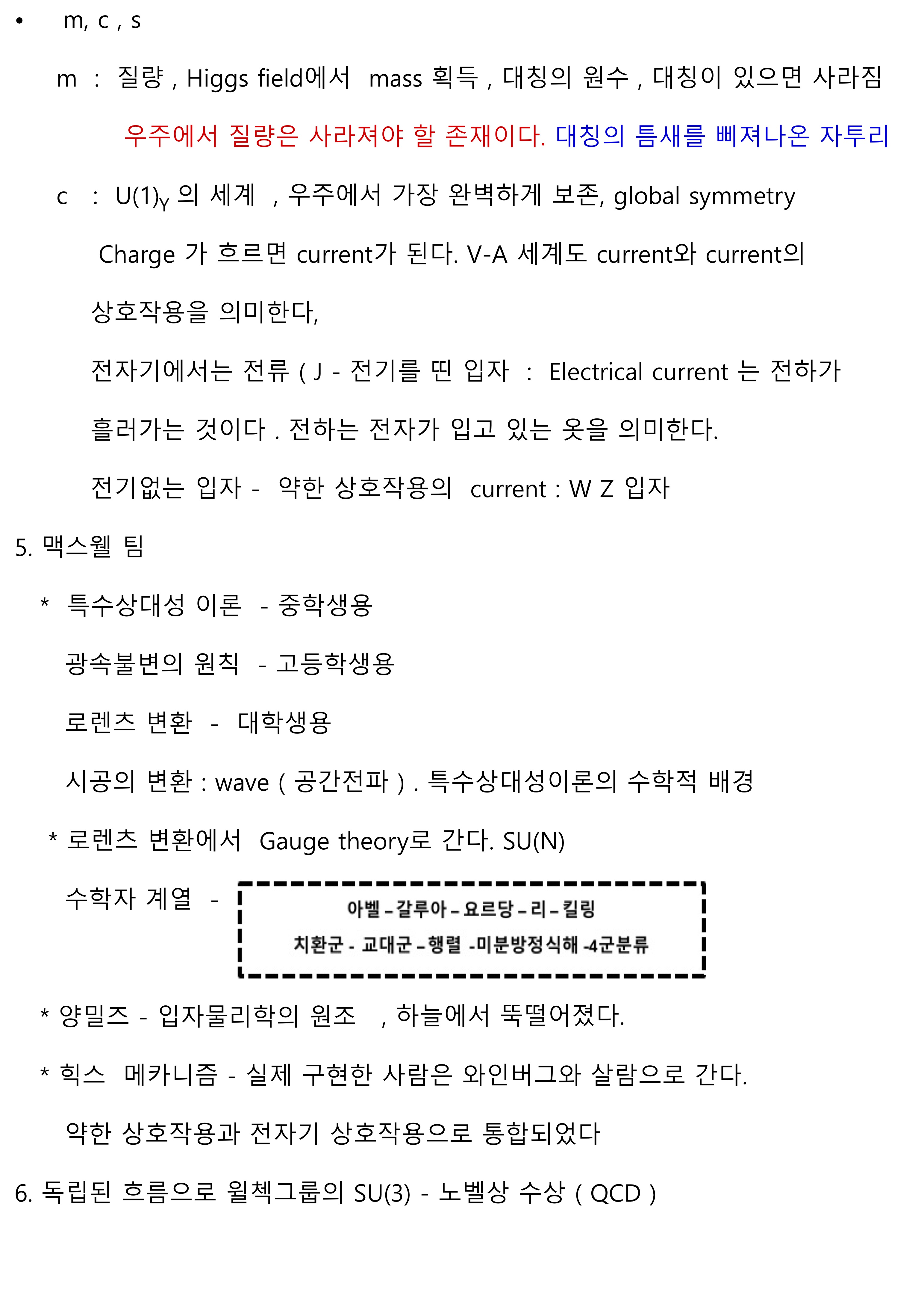 • m, c , s

m : 질량 , Higgs field에서 mass 획득 , 대칭의 원수 , 대칭이 있으면 사라짐

우주에서 질량은 사라져야 할 존재이다. 대칭의 틈새를 삐져나온 자투리

c : $U(1)_Y$ 의 세계 , 우주에서 가장 완벽하게 보존, global symmetry

Charge 가 흐르면 current가 된다. V-A 세계도 current와 current의 상호작용을 의미한다,

전자기에서는 전류 ( J - 전기를 띤 입자 : Electrical current 는 전하가 흘러가는 것이다 . 전하는 전자가 입고 있는 옷을 의미한다.

전기없는 입자 - 약한 상호작용의 current : W Z 입자

5. 맥스웰 팀

* 특수상대성 이론 - 중학생용

광속불변의 원칙 - 고등학생용

로렌츠 변환 - 대학생용

시공의 변환 : wave ( 공간전파 ) . 특수상대성이론의 수학적 배경

* 로렌츠 변환에서 Gauge theory로 간다. SU(N)

수학자 계열 -

아벨 – 갈루아 – 요르당 – 리 – 킬링

치환군 - 교대군 – 행렬 -미분방정식해 -4군분류

* 양밀즈 - 입자물리학의 원조 , 하늘에서 뚝떨어졌다.

* 힉스 메카니즘 - 실제 구현한 사람은 와인버그와 살람으로 간다.

약한 상호작용과 전자기 상호작용으로 통합되었다

6. 독립된 흐름으로 윌첵그룹의 SU(3) - 노벨상 수상 ( QCD )